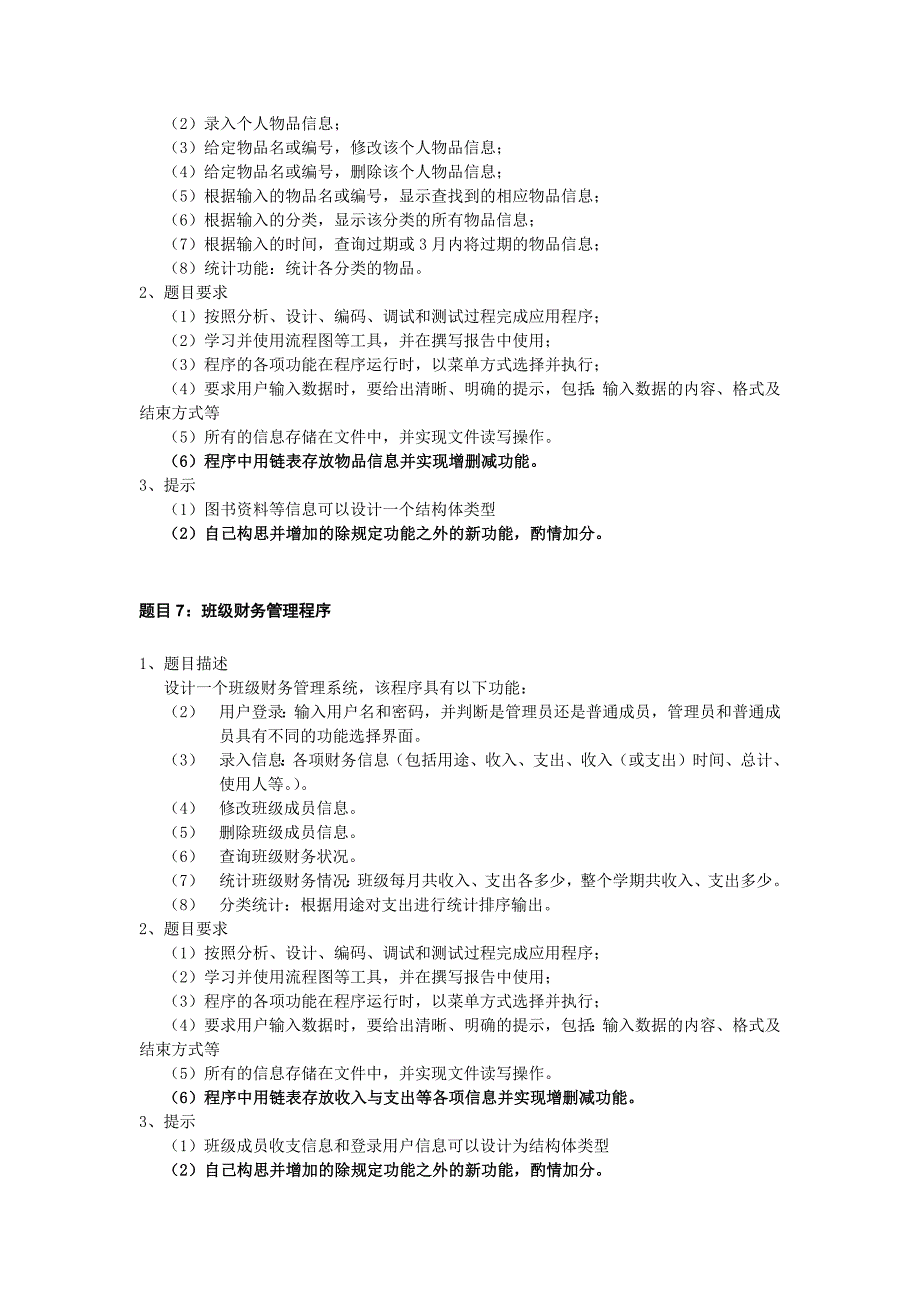 （2）录入个人物品信息；
（3）给定物品名或编号，修改该个人物品信息；
（4）给定物品名或编号，删除该个人物品信息；
（5）根据输入的物品名或编号，显示查找到的相应物品信息；
（6）根据输入的分类，显示该分类的所有物品信息；
（7）根据输入的时间，查询过期或 3 月内将过期的物品信息；
（8）统计功能：统计各分类的物品。
2、题目要求
（1）按照分析、设计、编码、调试和测试过程完成应用程序；
（2）学习并使用流程图等工具，并在撰写报告中使用；
（3）程序的各项功能在程序运行时，以菜单方式选择并执行；
（4）要求用户输入数据时，要给出清晰、明确的提示，包括：输入数据的内容、格式及结束方式等
（5）所有的信息存储在文件中，并实现文件读写操作。
（6）程序中用链表存放物品信息并实现增删减功能。
3、提示
（1）图书资料等信息可以设计一个结构体类型
（2）自己构思并增加的除规定功能之外的新功能，酌情加分。

题目 7：班级财务管理程序

1、题目描述
设计一个班级财务管理系统，该程序具有以下功能：
（2） 用户登录：输入用户名和密码，并判断是管理员还是普通成员，管理员和普通成员具有不同的功能选择界面。
（3） 录入信息：各项财务信息（包括用途、收入、支出、收入（或支出）时间、总计、使用人等。）。
（4） 修改班级成员信息。
（5） 删除班级成员信息。
（6） 查询班级财务状况。
（7） 统计班级财务情况：班级每月共收入、支出各多少，整个学期共收入、支出多少。
（8） 分类统计：根据用途对支出进行统计排序输出。
2、题目要求
（1）按照分析、设计、编码、调试和测试过程完成应用程序；
（2）学习并使用流程图等工具，并在撰写报告中使用；
（3）程序的各项功能在程序运行时，以菜单方式选择并执行；
（4）要求用户输入数据时，要给出清晰、明确的提示，包括：输入数据的内容、格式及结束方式等
（5）所有的信息存储在文件中，并实现文件读写操作。
（6）程序中用链表存放收入与支出等各项信息并实现增删减功能。
3、提示
（1）班级成员收支信息和登录用户信息可以设计为结构体类型
（2）自己构思并增加的除规定功能之外的新功能，酌情加分。